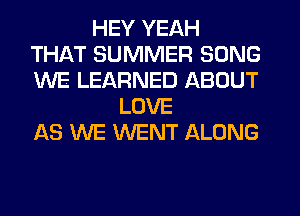 HEY YEAH
THAT SUMMER SONG
WE LEARNED ABOUT
LOVE
AS WE WENT ALONG